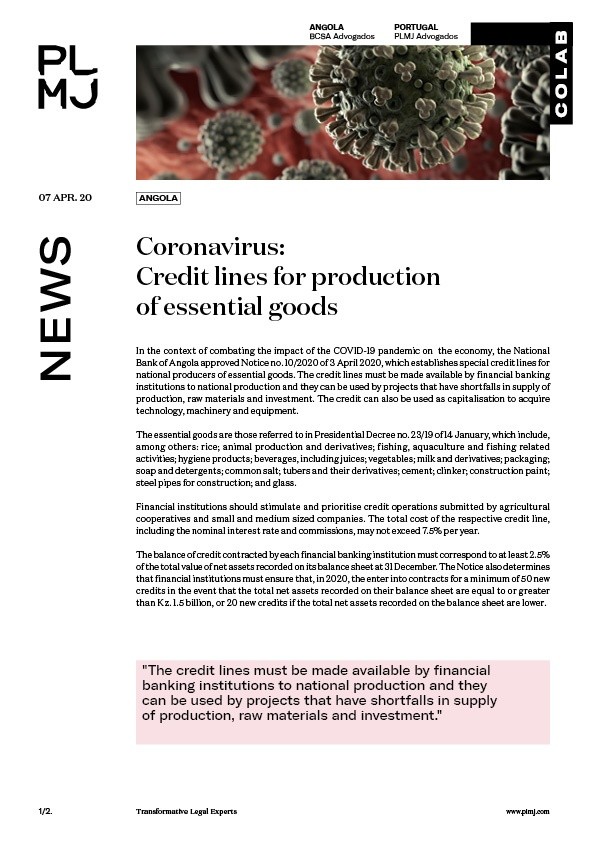 PL
MJ

ANGOLA
BCSA Advogados

PORTUGAL
PLMJ Advogados

COLAB

07 APR. 20

ANGOLA

NEWS

Coronavirus:
Credit lines for production of essential goods

In the context of combating the impact of the COVID-19 pandemic on the economy, the National Bank of Angola approved Notice no. 10/2020 of 3 April 2020, which establishes special credit lines for national producers of essential goods. The credit lines must be made available by financial banking institutions to national production and they can be used by projects that have shortfalls in supply of production, raw materials and investment. The credit can also be used as capitalisation to acquire technology, machinery and equipment.

The essential goods are those referred to in Presidential Decree no. 23/19 of 14 January, which include, among others: rice; animal production and derivatives; fishing, aquaculture and fishing related activities; hygiene products; beverages, including juices; vegetables; milk and derivatives; packaging; soap and detergents; common salt; tubers and their derivatives; cement; clinker; construction paint; steel pipes for construction; and glass.

Financial institutions should stimulate and prioritise credit operations submitted by agricultural cooperatives and small and medium sized companies. The total cost of the respective credit line, including the nominal interest rate and commissions, may not exceed 7.5% per year.

The balance of credit contracted by each financial banking institution must correspond to at least 2.5% of the total value of net assets recorded on its balance sheet at 31 December. The Notice also determines that financial institutions must ensure that, in 2020, the enter into contracts for a minimum of 50 new credits in the event that the total net assets recorded on their balance sheet are equal to or greater than Kz. 1.5 billion, or 20 new credits if the total net assets recorded on the balance sheet are lower.

"The credit lines must be made available by financial banking institutions to national production and they can be used by projects that have shortfalls in supply of production, raw materials and investment."

1/2.

Transformative Legal Experts

www.plmj.com